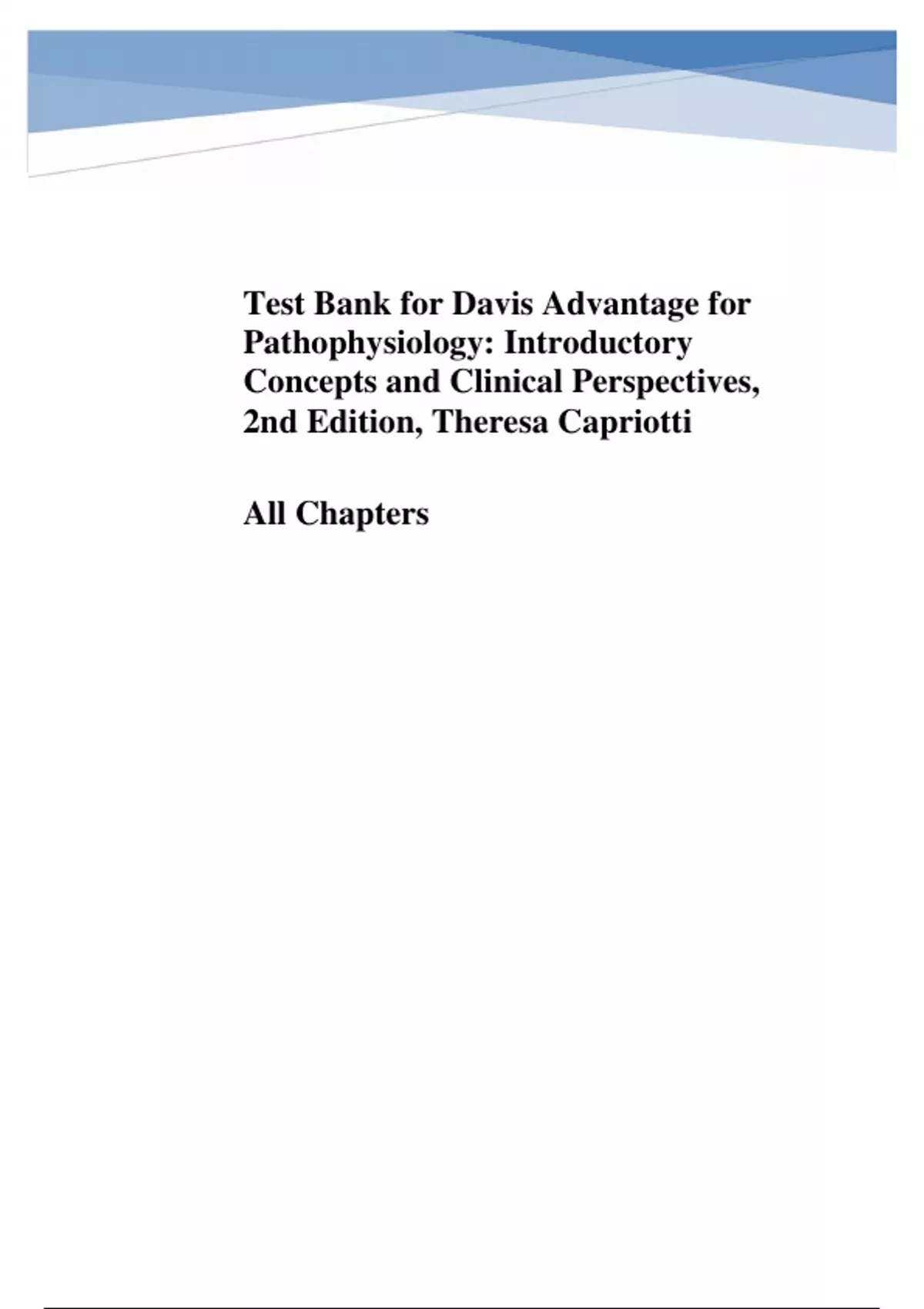 Test Bank for Davis Advantage for Pathophysiology: Introductory Concepts and Clinical Perspectives, 2nd Edition, Theresa Capriotti

All Chapters